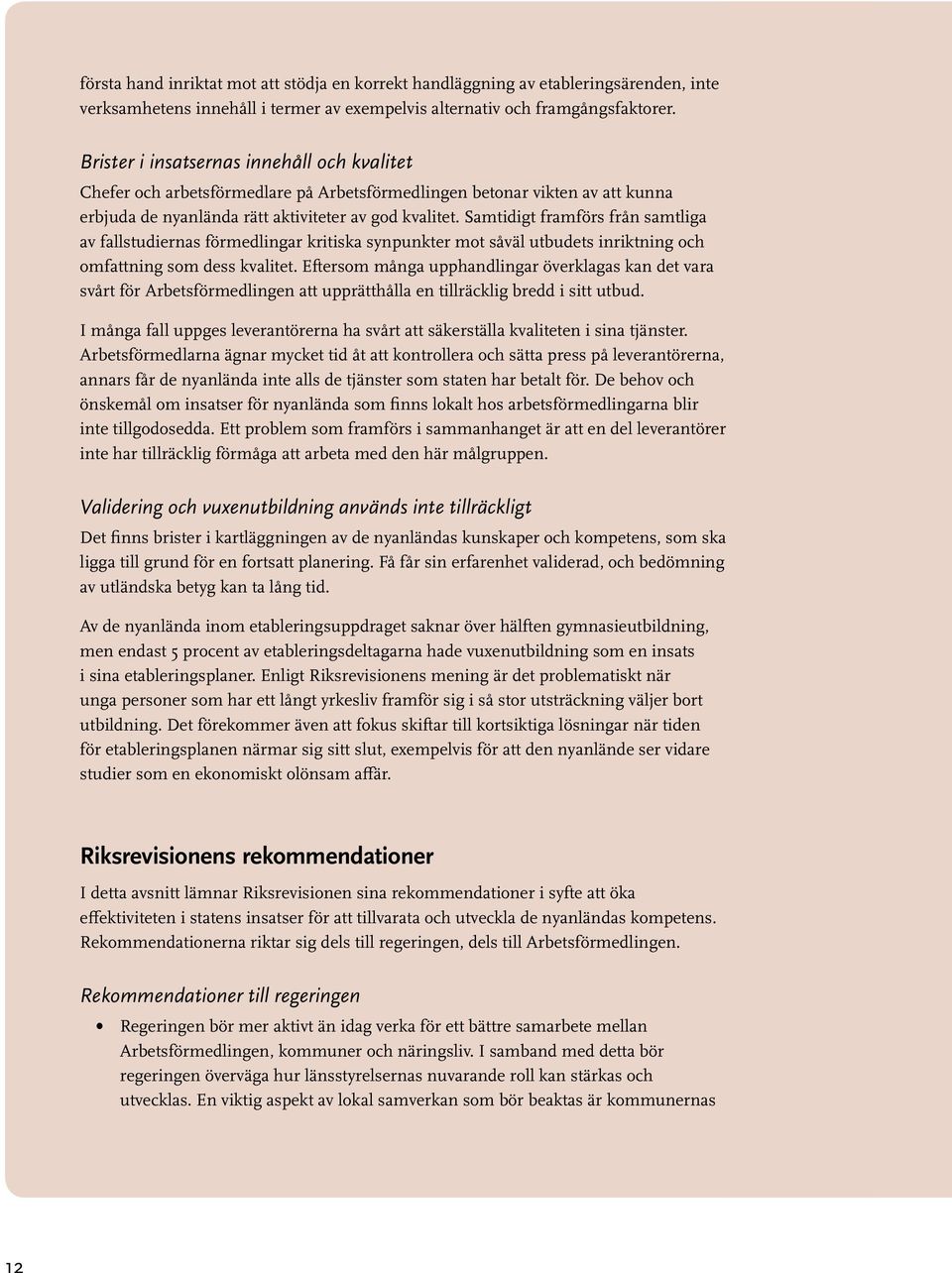 första hand inriktat mot att stödja en korrekt handläggning av etableringsärenden, inte verksamhetens innehåll i termer av exempelvis alternativ och framgångsfaktorer.

Brister i insatsernas innehåll och kvalitet
Chefer och arbetsförmedlare på Arbetsförmedlingen betonar vikten av att kunna erbjuda de nyanlända rätt aktiviteter av god kvalitet. Samtidigt framförs från samtliga av fallstudiernas förmedlingar kritiska synpunkter mot såväl utbudets inriktning och omfattning som dess kvalitet. Eftersom många upphandlingar överklagas kan det vara svårt för Arbetsförmedlingen att upprätthålla en tillräcklig bredd i sitt utbud.

I många fall uppges leverantörerna ha svårt att säkerställa kvaliteten i sina tjänster. Arbetsförmedlarna ägnar mycket tid åt att kontrollera och sätta press på leverantörerna, annars får de nyanlända inte alls de tjänster som staten har betalt för. De behov och önskemål om insatser för nyanlända som finns lokalt hos arbetsförmedlingarna blir inte tillgodosedda. Ett problem som framförs i sammanhanget är att en del leverantörer inte har tillräcklig förmåga att arbeta med den här målgruppen.

Validering och vuxenutbildning används inte tillräckligt
Det finns brister i kartläggningen av de nyanländas kunskaper och kompetens, som ska ligga till grund för en fortsatt planering. Få får sin erfarenhet validerad, och bedömning av utländska betyg kan ta lång tid.

Av de nyanlända inom etableringsuppdraget saknar över hälften gymnasieutbildning, men endast 5 procent av etableringsdeltagarna hade vuxenutbildning som en insats i sina etableringsplaner. Enligt Riksrevisionens mening är det problematiskt när unga personer som har ett långt yrkesliv framför sig i så stor utsträckning väljer bort utbildning. Det förekommer även att fokus skiftar till kortsiktiga lösningar när tiden för etableringsplanen närmar sig sitt slut, exempelvis för att den nyanlände ser vidare studier som en ekonomiskt olönsam affär.

Riksrevisionens rekommendationer
I detta avsnitt lämnar Riksrevisionen sina rekommendationer i syfte att öka effektiviteten i statens insatser för att tillvarata och utveckla de nyanländas kompetens. Rekommendationerna riktar sig dels till regeringen, dels till Arbetsförmedlingen.

Rekommendationer till regeringen
• Regeringen bör mer aktivt än idag verka för ett bättre samarbete mellan Arbetsförmedlingen, kommuner och näringsliv. I samband med detta bör regeringen överväga hur länsstyrelsernas nuvarande roll kan stärkas och utvecklas. En viktig aspekt av lokal samverkan som bör beaktas är kommunernas

12